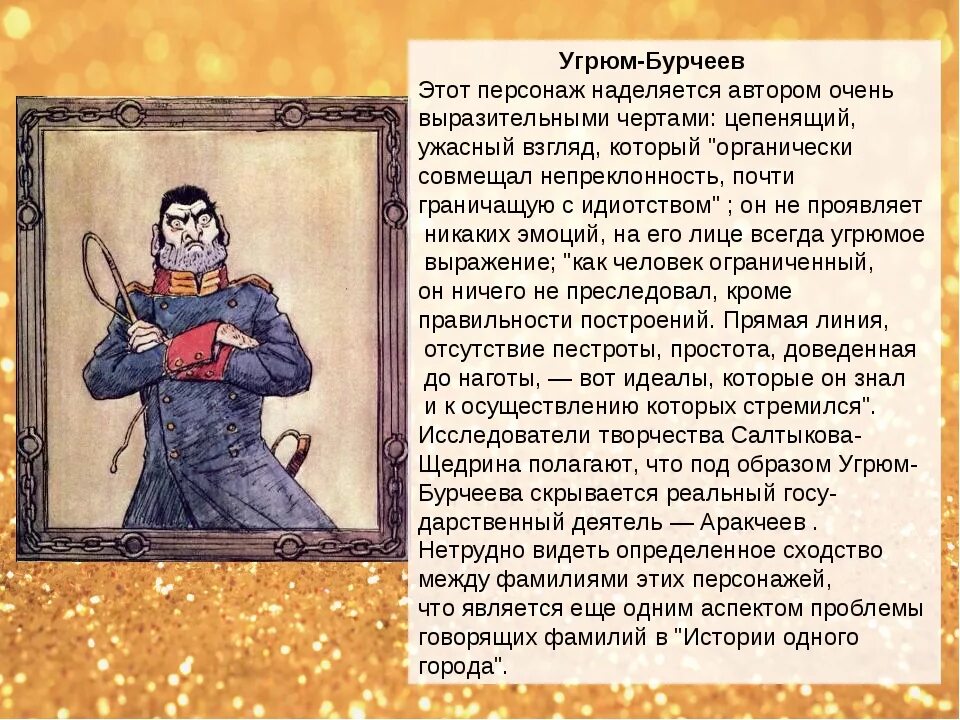 Угрюм-Бурчеев

Этот персонаж наделяется автором очень выразительными чертами: цепенящий, ужасный взгляд, который "органически совмещал непреклонность, почти граничащую с идиотством" ; он не проявляет никаких эмоций, на его лице всегда угрюмое выражение; "как человек ограниченный, он ничего не преследовал, кроме правильности построений. Прямая линия, отсутствие пестроты, простота, доведенная до наготы, — вот идеалы, которые он знал и к осуществлению которых стремился". Исследователи творчества Салтыкова-Щедрина полагают, что под образом Угрюм-Бурчеева скрывается реальный государственный деятель — Аракчеев . Нетрудно видеть определенное сходство между фамилиями этих персонажей, что является еще одним аспектом проблемы говорящих фамилий в "Истории одного города".